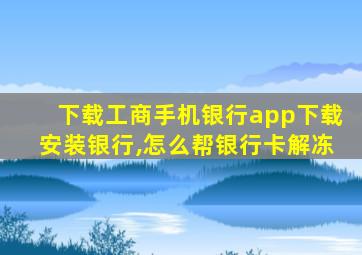 下载工商手机银行app下载安装银行,怎么帮银行卡解冻